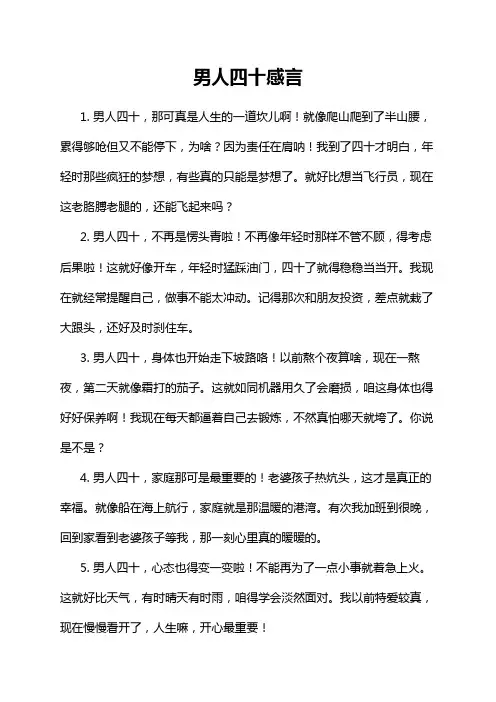 男人四十感言

1. 男人四十，那可真是人生的一道坎儿啊！就像爬山爬到了半山腰，累得够呛但又不能停下，为啥？因为责任在肩呐！我到了四十才明白，年轻时那些疯狂的梦想，有些真的只能是梦想了。就好比想当飞行员，现在这老胳膊老腿的，还能飞起来吗？

2. 男人四十，不再是愣头青啦！不再像年轻时那样不管不顾，得考虑后果啦！这就好像开车，年轻时猛踩油门，四十了就得稳稳当当开。我现在就经常提醒自己，做事不能太冲动。记得那次和朋友投资，差点就栽了大跟头，还好及时刹住车。

3. 男人四十，身体也开始走下坡路咯！以前熬个夜算啥，现在一熬夜，第二天就像霜打的茄子。这就如同机器用久了会磨损，咱这身体也得好好保养啊！我现在每天都逼着自己去锻炼，不然真怕哪天就垮了。你说是不是？

4. 男人四十，家庭那可是最重要的！老婆孩子热炕头，这才是真正的幸福。就像船在海上航行，家庭就是那温暖的港湾。有次我加班到很晚，回到家看到老婆孩子等我，那一刻心里真的暖暖的。

5. 男人四十，心态也得变一变啦！不能再为了一点小事就着急上火。这就好比天气，有时晴天有时雨，咱得学会淡然面对。我以前特爱较真，现在慢慢看开了，人生嘛，开心最重要！